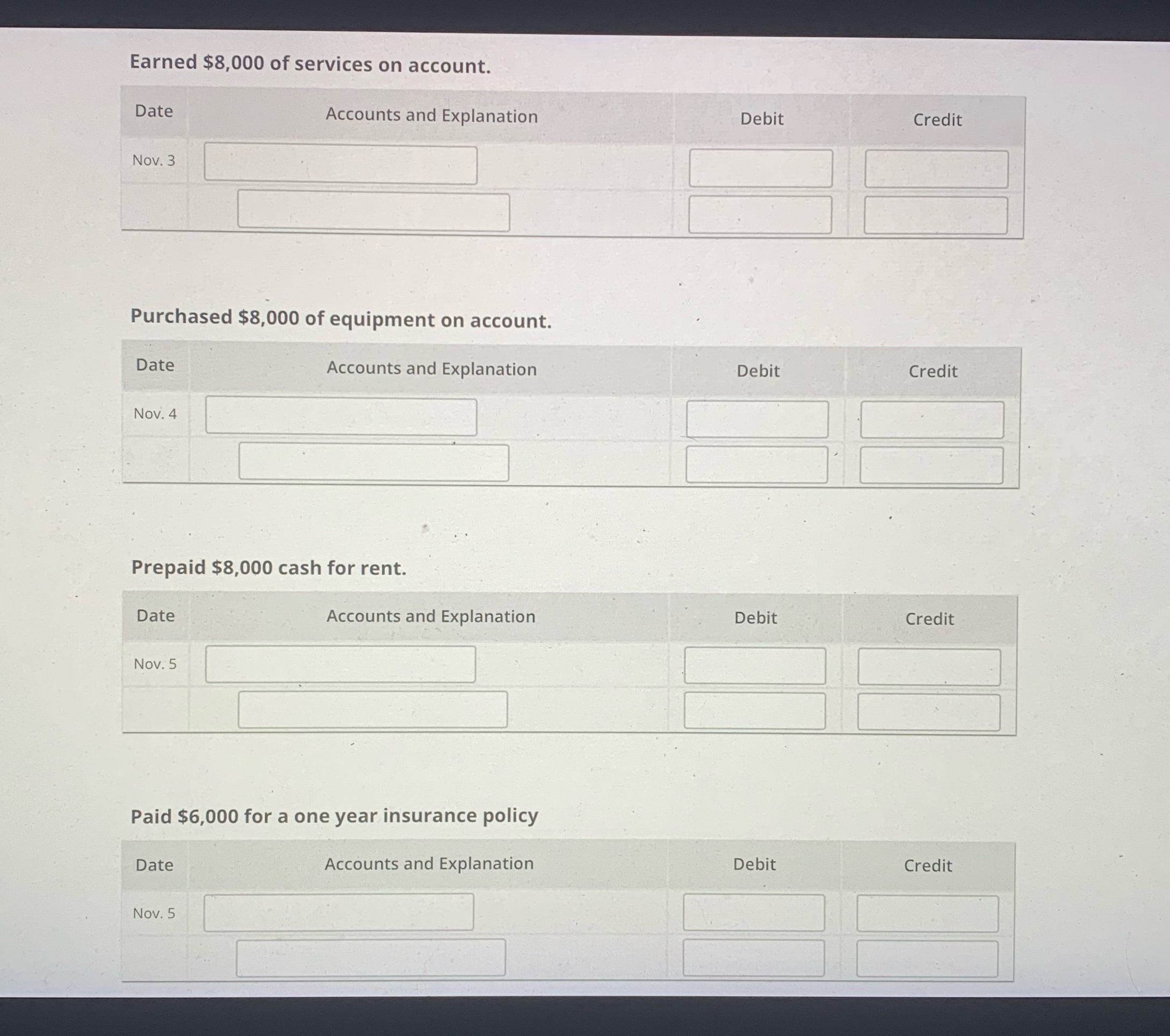 Earned $8,000 of services on account.

| Date | Accounts and Explanation | Debit | Credit |
|---|---|---|---|
| Nov. 3 | | | |
| | | | |

Purchased $8,000 of equipment on account.

| Date | Accounts and Explanation | Debit | Credit |
|---|---|---|---|
| Nov. 4 | | | |
| | | | |

Prepaid $8,000 cash for rent.

| Date | Accounts and Explanation | Debit | Credit |
|---|---|---|---|
| Nov. 5 | | | |
| | | | |

Paid $6,000 for a one year insurance policy

| Date | Accounts and Explanation | Debit | Credit |
|---|---|---|---|
| Nov. 5 | | | |
| | | | |